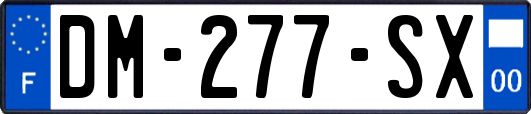 F
DM-277-SX
00